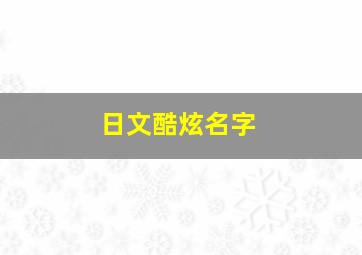 日文酷炫名字